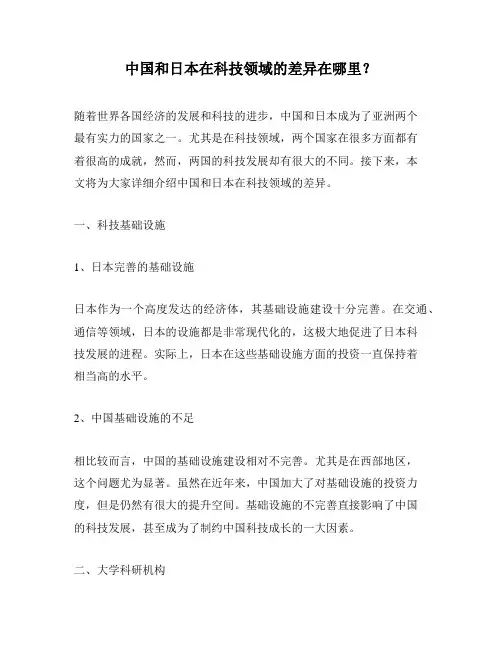 中国和日本在科技领域的差异在哪里？

随着世界各国经济的发展和科技的进步，中国和日本成为了亚洲两个最有实力的国家之一。尤其是在科技领域，两个国家在很多方面都有着很高的成就，然而，两国的科技发展却有很大的不同。接下来，本文将为大家详细介绍中国和日本在科技领域的差异。

一、科技基础设施

1、日本完善的基础设施

日本作为一个高度发达的经济体，其基础设施建设十分完善。在交通、通信等领域，日本的设施都是非常现代化的，这极大地促进了日本科技发展的进程。实际上，日本在这些基础设施方面的投资一直保持着相当高的水平。

2、中国基础设施的不足

相比较而言，中国的基础设施建设相对不完善。尤其是在西部地区，这个问题尤为显著。虽然在近年来，中国加大了对基础设施的投资力度，但是仍然有很大的提升空间。基础设施的不完善直接影响了中国的科技发展，甚至成为了制约中国科技成长的一大因素。

二、大学科研机构